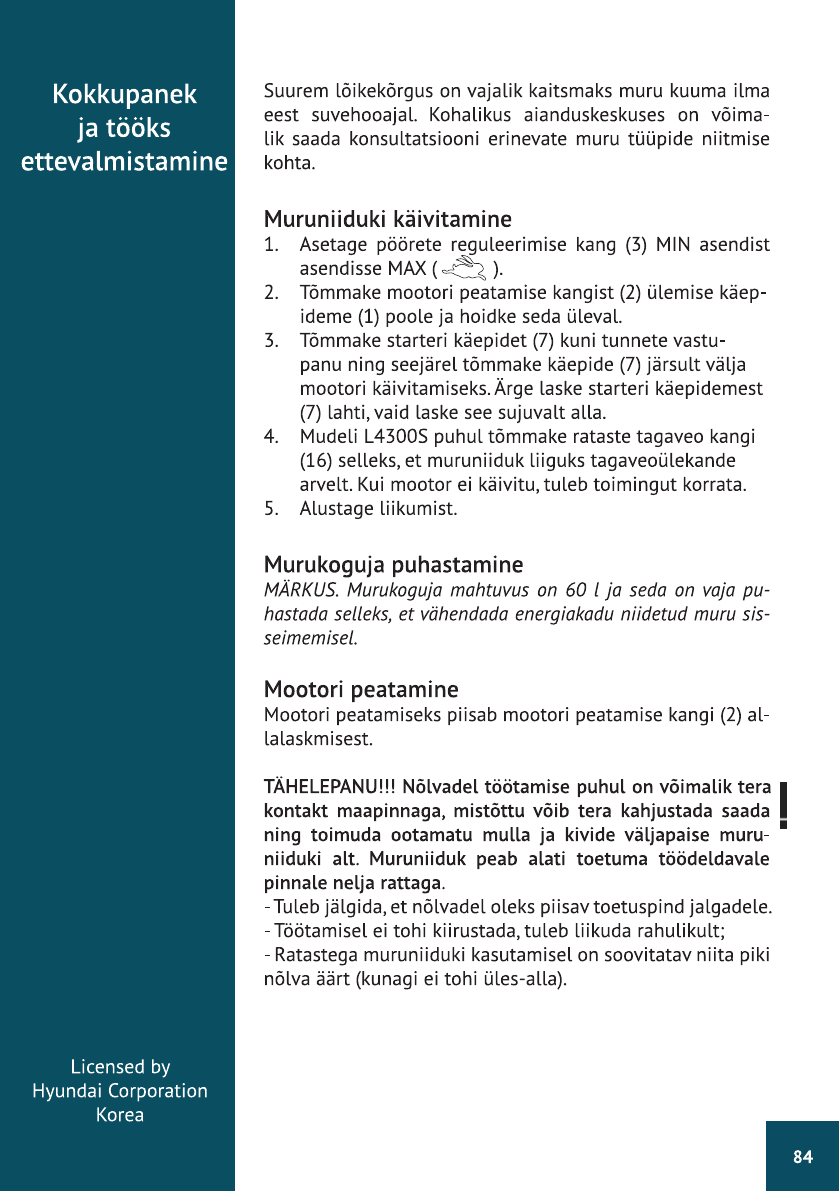 Kokkupanek ja tööks ettevalmistamine

Suurem lõikekõrgus on vajalik kaitsmaks muru kuuma ilma eest suvehooajal. Kohalikus aianduskeskuses on võimalik saada konsultatsiooni erinevate muru tüüpide niitmise kohta.

Muruniiduki käivitamine
1. Asetage pöörete reguleerimise kang (3) MIN asendist asendisse MAX ( ).
2. Tõmmake mootori peatamise kangist (2) ülemise käepideme (1) poole ja hoidke seda üleval.
3. Tõmmake starteri käepidet (7) kuni tunnete vastupanu ning seejärel tõmmake käepide (7) järsult välja mootori käivitamiseks. Ärge laske starteri käepidemest (7) lahti, vaid laske see sujuvalt alla.
4. Mudeli L4300S puhul tõmmake rataste tagaveo kangi (16) selleks, et muruniiduk liiguks tagaveoülekande arvelt. Kui mootor ei käivitu, tuleb toimingut korrata.
5. Alustage liikumist.

Murukoguja puhastamine
MÄRKUS. Murukoguja mahtuvus on 60 l ja seda on vaja puhastada selleks, et vähendada energiakadu niidetud muru sisseimemisel.

Mootori peatamine
Mootori peatamiseks piisab mootori peatamise kangi (2) allalaskmisest.

TÄHELEPANU!!! Nõlvadel töötamise puhul on võimalik tera kontakt maapinnaga, mistõttu võib tera kahjustada saada ning toimuda ootamatu mulla ja kivide väljapaise muruniiduki alt. Muruniiduk peab alati toetuma töödeldavale pinnale nelja rattaga.
- Tuleb jälgida, et nõlvadel oleks piisav toetuspind jalgadele.
- Töötamisel ei tohi kiirustada, tuleb liikuda rahulikult;
- Ratastega muruniiduki kasutamisel on soovitatav niita piki nõlva äärt (kunagi ei tohi üles-alla).

!

Licensed by
Hyundai Corporation
Korea

84